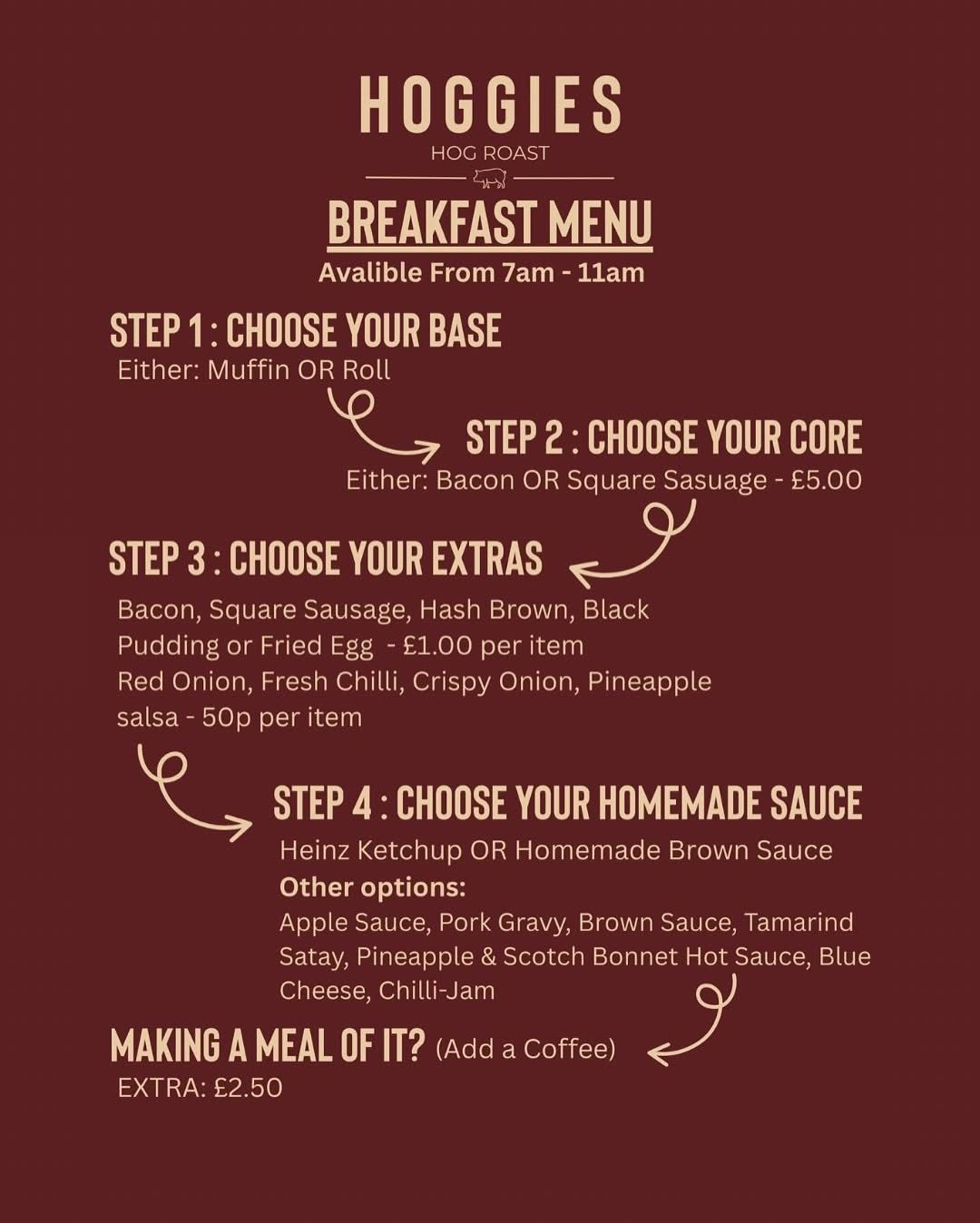 HOGGIES
HOG ROAST

BREAKFAST MENU
Avalible From 7am - 11am

STEP 1 : CHOOSE YOUR BASE
Either: Muffin OR Roll

STEP 2 : CHOOSE YOUR CORE
Either: Bacon OR Square Sasuage - £5.00

STEP 3 : CHOOSE YOUR EXTRAS
Bacon, Square Sausage, Hash Brown, Black Pudding or Fried Egg - £1.00 per item
Red Onion, Fresh Chilli, Crispy Onion, Pineapple salsa - 50p per item

STEP 4 : CHOOSE YOUR HOMEMADE SAUCE
Heinz Ketchup OR Homemade Brown Sauce
Other options:
Apple Sauce, Pork Gravy, Brown Sauce, Tamarind Satay, Pineapple & Scotch Bonnet Hot Sauce, Blue Cheese, Chilli-Jam

MAKING A MEAL OF IT? (Add a Coffee)
EXTRA: £2.50